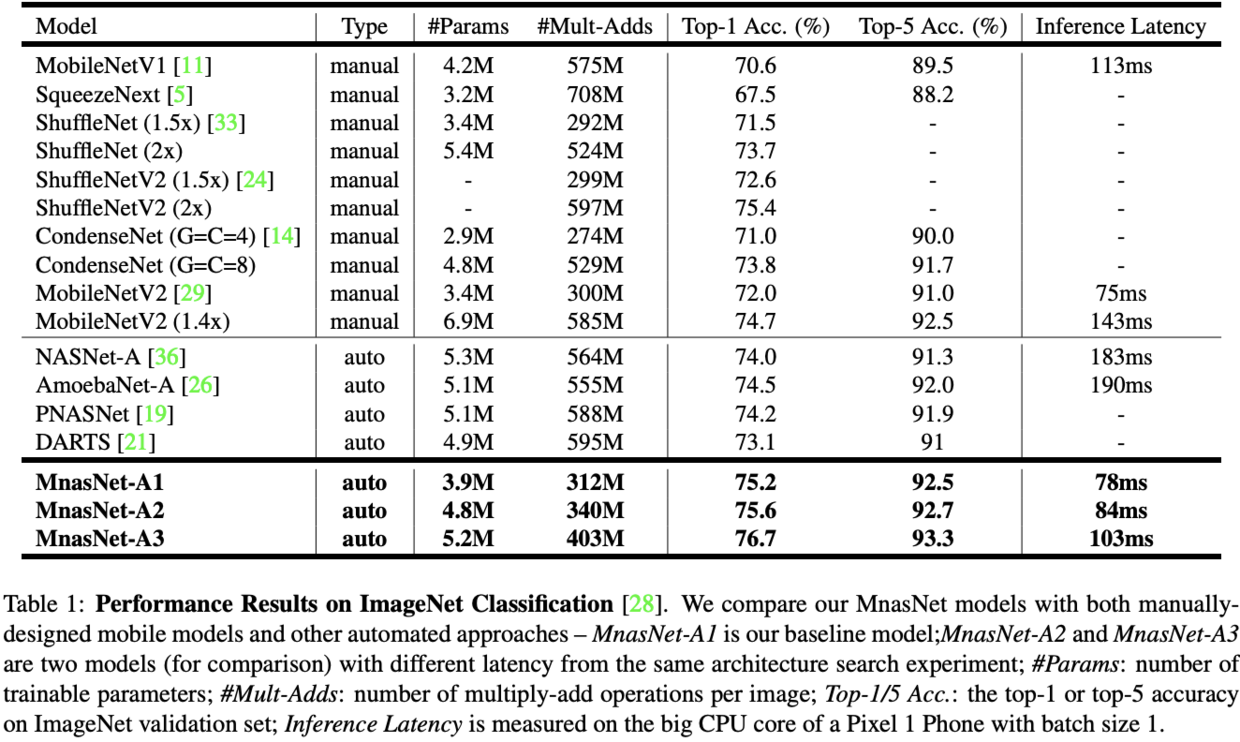 | Model | Type | #Params | #Mult-Adds | Top-1 Acc. (%) | Top-5 Acc. (%) | Inference Latency |
|---|---|---|---|---|---|---|
| MobileNetV1 [11] | manual | 4.2M | 575M | 70.6 | 89.5 | 113ms |
| SqueezeNext [5] | manual | 3.2M | 708M | 67.5 | 88.2 | - |
| ShuffleNet (1.5x) [33] | manual | 3.4M | 292M | 71.5 | - | - |
| ShuffleNet (2x) | manual | 5.4M | 524M | 73.7 | - | - |
| ShuffleNetV2 (1.5x) [24] | manual | - | 299M | 72.6 | - | - |
| ShuffleNetV2 (2x) | manual | - | 597M | 75.4 | - | - |
| CondenseNet (G=C=4) [14] | manual | 2.9M | 274M | 71.0 | 90.0 | - |
| CondenseNet (G=C=8) | manual | 4.8M | 529M | 73.8 | 91.7 | - |
| MobileNetV2 [29] | manual | 3.4M | 300M | 72.0 | 91.0 | 75ms |
| MobileNetV2 (1.4x) | manual | 6.9M | 585M | 74.7 | 92.5 | 143ms |
| NASNet-A [36] | auto | 5.3M | 564M | 74.0 | 91.3 | 183ms |
| AmoebaNet-A [26] | auto | 5.1M | 555M | 74.5 | 92.0 | 190ms |
| PNASNet [19] | auto | 5.1M | 588M | 74.2 | 91.9 | - |
| DARTS [21] | auto | 4.9M | 595M | 73.1 | 91 | - |
| **MnasNet-A1** | **auto** | **3.9M** | **312M** | **75.2** | **92.5** | **78ms** |
| **MnasNet-A2** | **auto** | **4.8M** | **340M** | **75.6** | **92.7** | **84ms** |
| **MnasNet-A3** | **auto** | **5.2M** | **403M** | **76.7** | **93.3** | **103ms** |

Table 1: **Performance Results on ImageNet Classification** [28]. We compare our MnasNet models with both manually-designed mobile models and other automated approaches – *MnasNet-A1* is our baseline model;*MnasNet-A2* and *MnasNet-A3* are two models (for comparison) with different latency from the same architecture search experiment; *#Params*: number of trainable parameters; *#Mult-Adds*: number of multiply-add operations per image; *Top-1/5 Acc.*: the top-1 or top-5 accuracy on ImageNet validation set; *Inference Latency* is measured on the big CPU core of a Pixel 1 Phone with batch size 1.